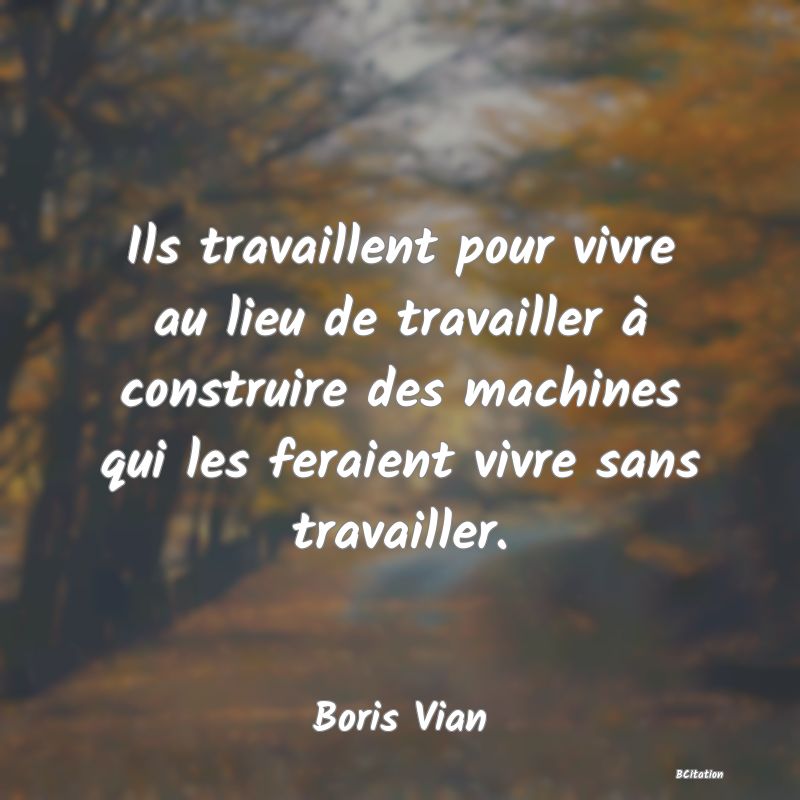 Ils travaillent pour vivre au lieu de travailler à construire des machines qui les feraient vivre sans travailler.

Boris Vian

BCitation